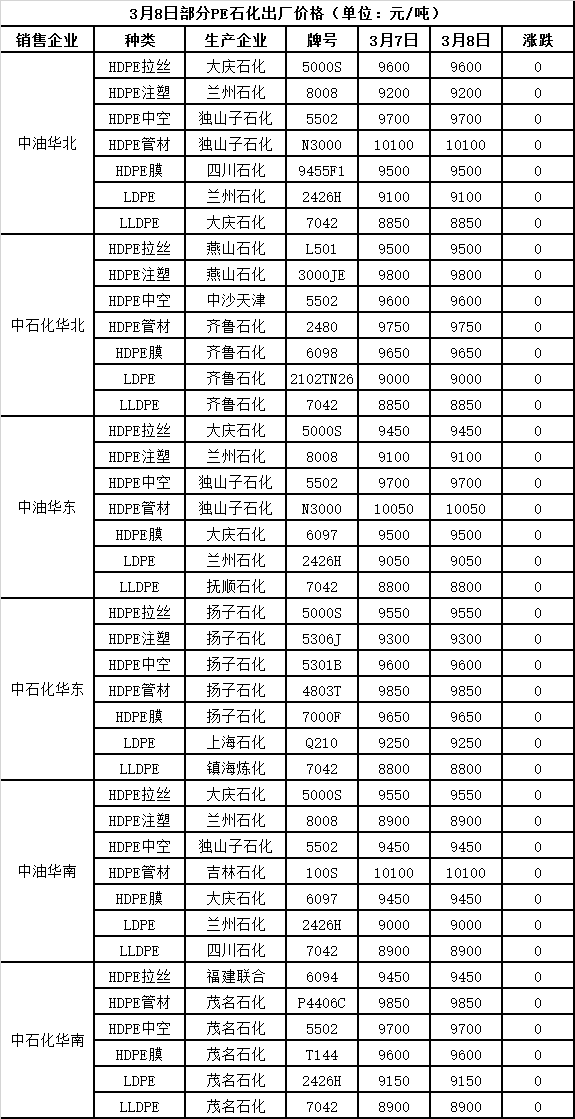 3月8日部分PE石化出厂价格（单位：元/吨）

| 销售企业 | 种类 | 生产企业 | 牌号 | 3月7日 | 3月8日 | 涨跌 |
|---|---|---|---|---|---|---|
| 中油华北 | HDPE拉丝 | 大庆石化 | 5000S | 9600 | 9600 | 0 |
| | HDPE注塑 | 兰州石化 | 8008 | 9200 | 9200 | 0 |
| | HDPE中空 | 独山子石化 | 5502 | 9700 | 9700 | 0 |
| | HDPE管材 | 独山子石化 | N3000 | 10100 | 10100 | 0 |
| | HDPE膜 | 四川石化 | 9455F1 | 9500 | 9500 | 0 |
| | LDPE | 兰州石化 | 2426H | 9100 | 9100 | 0 |
| | LLDPE | 大庆石化 | 7042 | 8850 | 8850 | 0 |
| 中石化华北 | HDPE拉丝 | 燕山石化 | L501 | 9500 | 9500 | 0 |
| | HDPE注塑 | 燕山石化 | 3000JE | 9800 | 9800 | 0 |
| | HDPE中空 | 中沙天津 | 5502 | 9600 | 9600 | 0 |
| | HDPE管材 | 齐鲁石化 | 2480 | 9750 | 9750 | 0 |
| | HDPE膜 | 齐鲁石化 | 6098 | 9650 | 9650 | 0 |
| | LDPE | 齐鲁石化 | 2102TN26 | 9000 | 9000 | 0 |
| | LLDPE | 齐鲁石化 | 7042 | 8850 | 8850 | 0 |
| 中油华东 | HDPE拉丝 | 大庆石化 | 5000S | 9450 | 9450 | 0 |
| | HDPE注塑 | 兰州石化 | 8008 | 9100 | 9100 | 0 |
| | HDPE中空 | 独山子石化 | 5502 | 9700 | 9700 | 0 |
| | HDPE管材 | 独山子石化 | N3000 | 10050 | 10050 | 0 |
| | HDPE膜 | 大庆石化 | 6097 | 9500 | 9500 | 0 |
| | LDPE | 兰州石化 | 2426H | 9050 | 9050 | 0 |
| | LLDPE | 抚顺石化 | 7042 | 8800 | 8800 | 0 |
| 中石化华东 | HDPE拉丝 | 扬子石化 | 5000S | 9550 | 9550 | 0 |
| | HDPE注塑 | 扬子石化 | 5306J | 9300 | 9300 | 0 |
| | HDPE中空 | 扬子石化 | 5301B | 9600 | 9600 | 0 |
| | HDPE管材 | 扬子石化 | 4803T | 9850 | 9850 | 0 |
| | HDPE膜 | 扬子石化 | 7000F | 9650 | 9650 | 0 |
| | LDPE | 上海石化 | Q210 | 9250 | 9250 | 0 |
| | LLDPE | 镇海炼化 | 7042 | 8800 | 8800 | 0 |
| 中油华南 | HDPE拉丝 | 大庆石化 | 5000S | 9550 | 9550 | 0 |
| | HDPE注塑 | 兰州石化 | 8008 | 8900 | 8900 | 0 |
| | HDPE中空 | 独山子石化 | 5502 | 9450 | 9450 | 0 |
| | HDPE管材 | 吉林石化 | 100S | 10100 | 10100 | 0 |
| | HDPE膜 | 大庆石化 | 6097 | 9450 | 9450 | 0 |
| | LDPE | 兰州石化 | 2426H | 9000 | 9000 | 0 |
| | LLDPE | 四川石化 | 7042 | 8900 | 8900 | 0 |
| 中石化华南 | HDPE拉丝 | 福建联合 | 6094 | 9450 | 9450 | 0 |
| | HDPE管材 | 茂名石化 | P4406C | 9850 | 9850 | 0 |
| | HDPE中空 | 茂名石化 | 5502 | 9700 | 9700 | 0 |
| | HDPE膜 | 茂名石化 | T144 | 9600 | 9600 | 0 |
| | LDPE | 茂名石化 | 2426H | 9150 | 9150 | 0 |
| | LLDPE | 茂名石化 | 7042 | 8900 | 8900 | 0 |